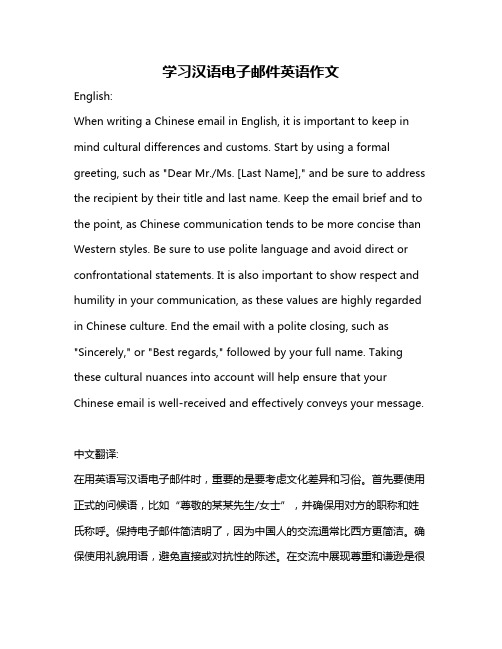 学习汉语电子邮件英语作文

English:

When writing a Chinese email in English, it is important to keep in mind cultural differences and customs. Start by using a formal greeting, such as "Dear Mr./Ms. [Last Name]," and be sure to address the recipient by their title and last name. Keep the email brief and to the point, as Chinese communication tends to be more concise than Western styles. Be sure to use polite language and avoid direct or confrontational statements. It is also important to show respect and humility in your communication, as these values are highly regarded in Chinese culture. End the email with a polite closing, such as "Sincerely," or "Best regards," followed by your full name. Taking these cultural nuances into account will help ensure that your Chinese email is well-received and effectively conveys your message.

中文翻译:

在用英语写汉语电子邮件时，重要的是要考虑文化差异和习俗。首先要使用正式的问候语，比如“尊敬的某某先生/女士”，并确保用对方的职称和姓氏称呼。保持电子邮件简洁明了，因为中国人的交流通常比西方更简洁。确保使用礼貌用语，避免直接或对抗性的陈述。在交流中展现尊重和谦逊是很